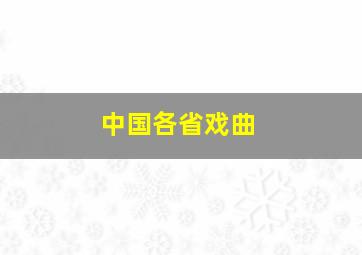 中国各省戏曲